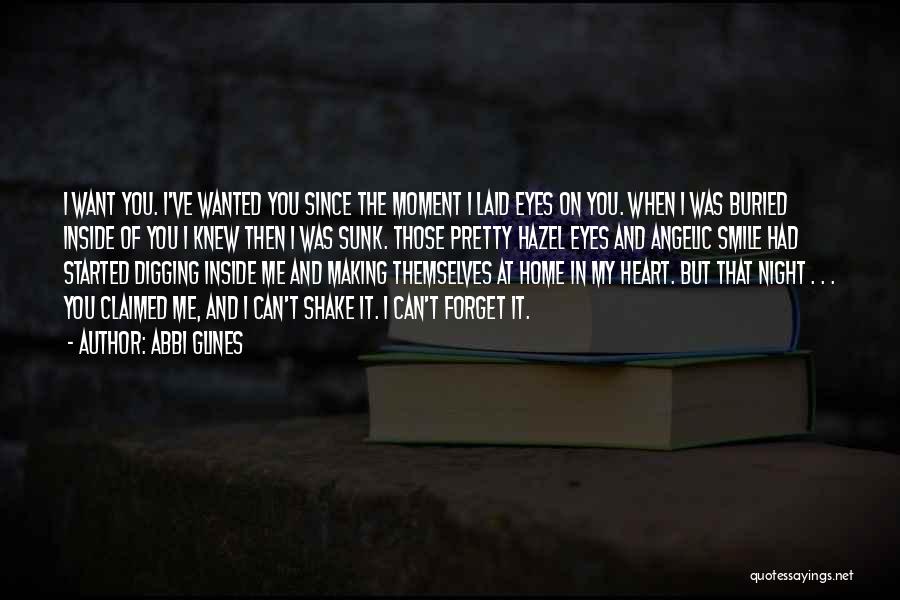 I WANT YOU. I'VE WANTED YOU SINCE THE MOMENT I LAID EYES ON YOU. WHEN I WAS BURIED INSIDE OF YOU I KNEW THEN I WAS SUNK. THOSE PRETTY HAZEL EYES AND ANGELIC SMILE HAD STARTED DIGGING INSIDE ME AND MAKING THEMSELVES AT HOME IN MY HEART. BUT THAT NIGHT . . . YOU CLAIMED ME, AND I CAN'T SHAKE IT. I CAN'T FORGET IT.

- AUTHOR: ABBI GLINES

quotessayings.net